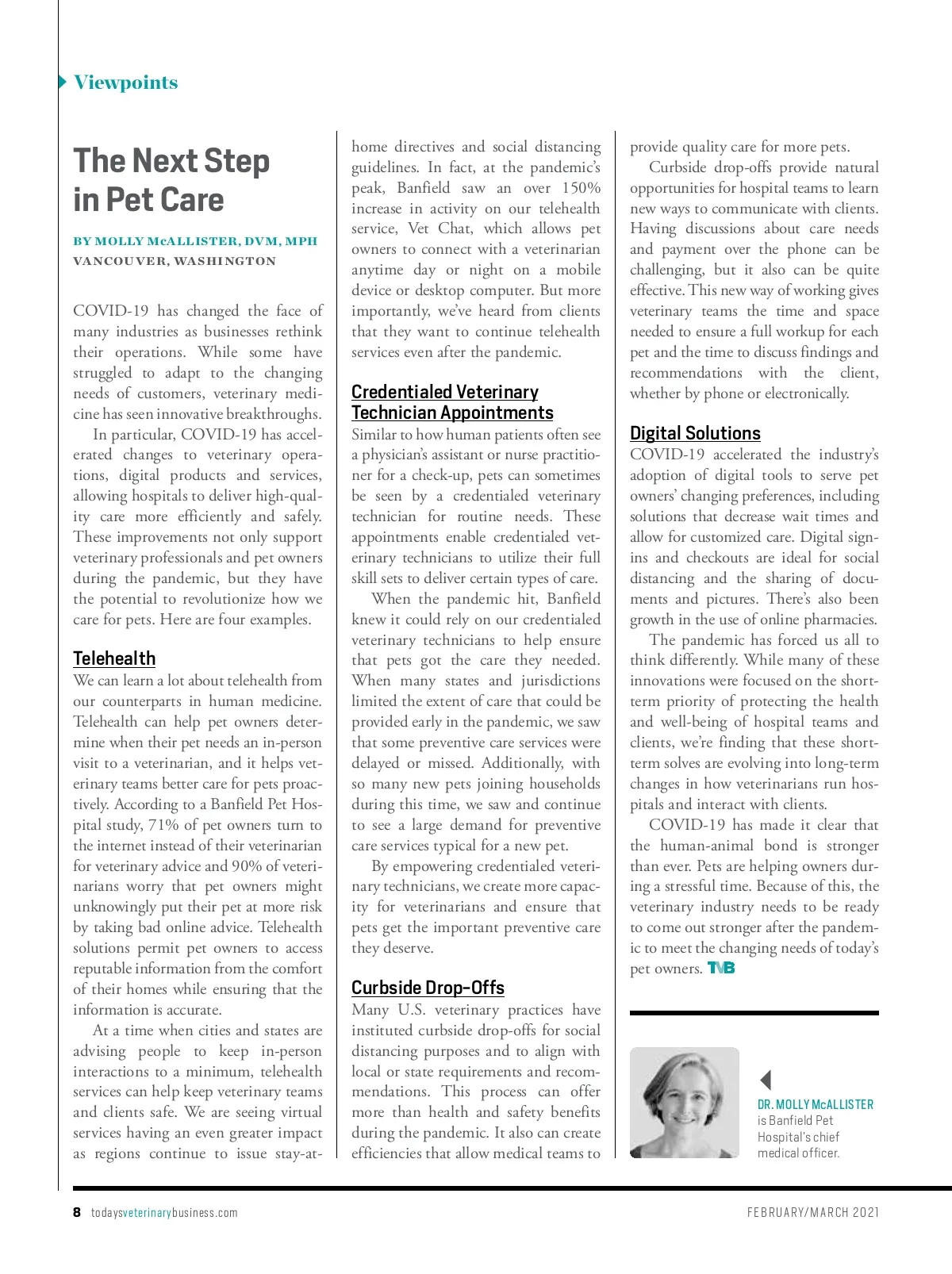 Viewpoints

The Next Step in Pet Care

BY MOLLY McALLISTER, DVM, MPH
VANCOUVER, WASHINGTON

COVID-19 has changed the face of many industries as businesses rethink their operations. While some have struggled to adapt to the changing needs of customers, veterinary medicine has seen innovative breakthroughs.

In particular, COVID-19 has accelerated changes to veterinary operations, digital products and services, allowing hospitals to deliver high-quality care more efficiently and safely. These improvements not only support veterinary professionals and pet owners during the pandemic, but they have the potential to revolutionize how we care for pets. Here are four examples.

Telehealth
We can learn a lot about telehealth from our counterparts in human medicine. Telehealth can help pet owners determine when their pet needs an in-person visit to a veterinarian, and it helps veterinary teams better care for pets proactively. According to a Banfield Pet Hospital study, 71% of pet owners turn to the internet instead of their veterinarian for veterinary advice and 90% of veterinarians worry that pet owners might unknowingly put their pet at more risk by taking bad online advice. Telehealth solutions permit pet owners to access reputable information from the comfort of their homes while ensuring that the information is accurate.

At a time when cities and states are advising people to keep in-person interactions to a minimum, telehealth services can help keep veterinary teams and clients safe. We are seeing virtual services having an even greater impact as regions continue to issue stay-at-home directives and social distancing guidelines. In fact, at the pandemic's peak, Banfield saw an over 150% increase in activity on our telehealth service, Vet Chat, which allows pet owners to connect with a veterinarian anytime day or night on a mobile device or desktop computer. But more importantly, we've heard from clients that they want to continue telehealth services even after the pandemic.

Credentialed Veterinary Technician Appointments
Similar to how human patients often see a physician's assistant or nurse practitioner for a check-up, pets can sometimes be seen by a credentialed veterinary technician for routine needs. These appointments enable credentialed veterinary technicians to utilize their full skill sets to deliver certain types of care.

When the pandemic hit, Banfield knew it could rely on our credentialed veterinary technicians to help ensure that pets got the care they needed. When many states and jurisdictions limited the extent of care that could be provided early in the pandemic, we saw that some preventive care services were delayed or missed. Additionally, with so many new pets joining households during this time, we saw and continue to see a large demand for preventive care services typical for a new pet.

By empowering credentialed veterinary technicians, we create more capacity for veterinarians and ensure that pets get the important preventive care they deserve.

Curbside Drop-Offs
Many U.S. veterinary practices have instituted curbside drop-offs for social distancing purposes and to align with local or state requirements and recommendations. This process can offer more than health and safety benefits during the pandemic. It also can create efficiencies that allow medical teams to provide quality care for more pets.

Curbside drop-offs provide natural opportunities for hospital teams to learn new ways to communicate with clients. Having discussions about care needs and payment over the phone can be challenging, but it also can be quite effective. This new way of working gives veterinary teams the time and space needed to ensure a full workup for each pet and the time to discuss findings and recommendations with the client, whether by phone or electronically.

Digital Solutions
COVID-19 accelerated the industry's adoption of digital tools to serve pet owners' changing preferences, including solutions that decrease wait times and allow for customized care. Digital sign-ins and checkouts are ideal for social distancing and the sharing of documents and pictures. There's also been growth in the use of online pharmacies.

The pandemic has forced us all to think differently. While many of these innovations were focused on the short-term priority of protecting the health and well-being of hospital teams and clients, we're finding that these short-term solves are evolving into long-term changes in how veterinarians run hospitals and interact with clients.

COVID-19 has made it clear that the human-animal bond is stronger than ever. Pets are helping owners during a stressful time. Because of this, the veterinary industry needs to be ready to come out stronger after the pandemic to meet the changing needs of today's pet owners. TVB

DR. MOLLY McALLISTER is Banfield Pet Hospital's chief medical officer.

8 todaysveterinarybusiness.com FEBRUARY/MARCH 2021